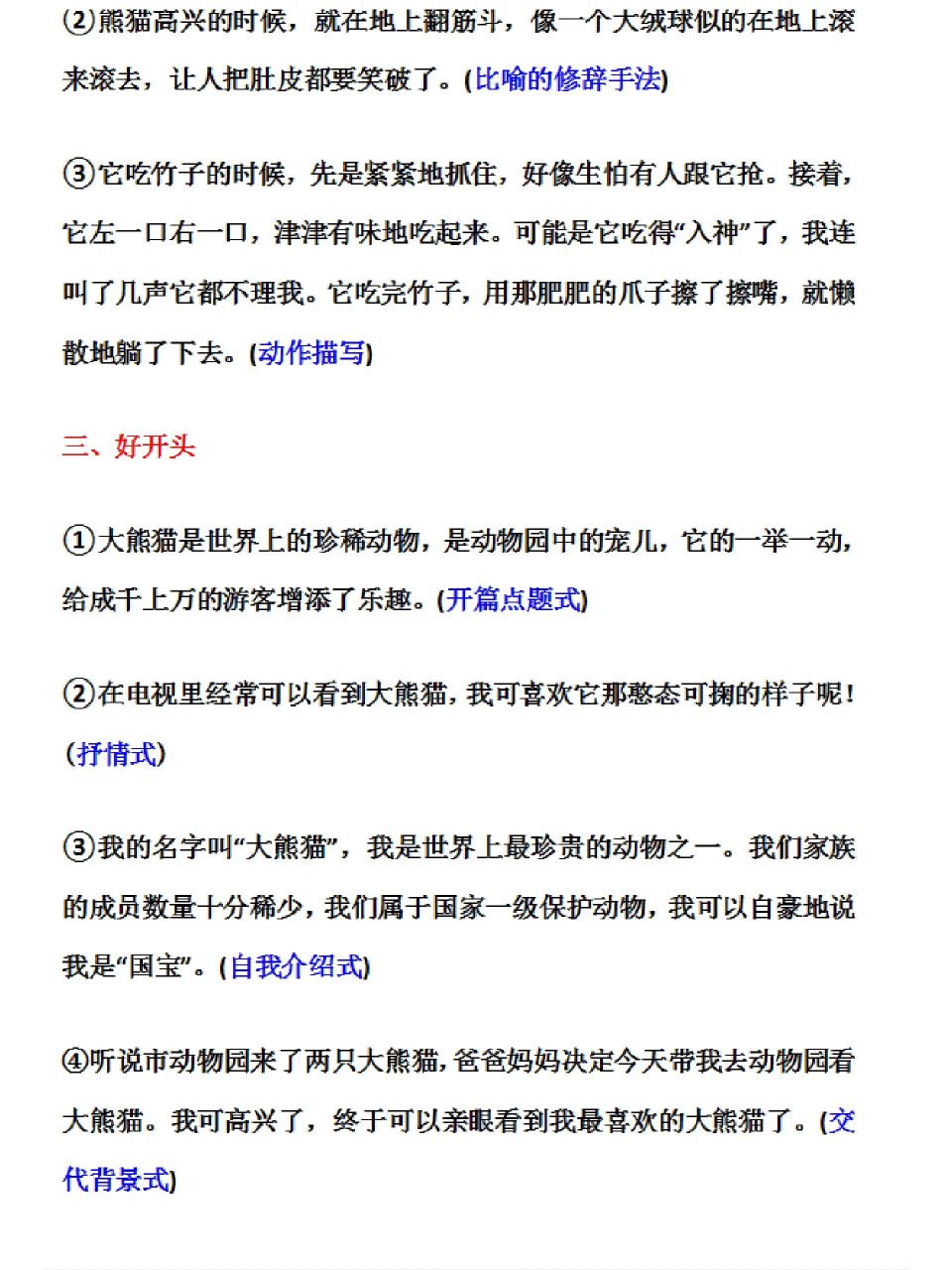 ②熊猫高兴的时候，就在地上翻筋斗，像一个大绒球似的在地上滚来滚去，让人把肚皮都要笑破了。(比喻的修辞手法)

③它吃竹子的时候，先是紧紧地抓住，好像生怕有人跟它抢。接着，它左一口右一口，津津有味地吃起来。可能是它吃得“入神”了，我连叫了几声它都不理我。它吃完竹子，用那肥肥的爪子擦了擦嘴，就懒散地躺了下去。(动作描写)

三、好开头

①大熊猫是世界上的珍稀动物，是动物园中的宠儿，它的一举一动，给成千上万的游客增添了乐趣。(开篇点题式)

②在电视里经常可以看到大熊猫，我可喜欢它那憨态可掬的样子呢！(抒情式)

③我的名字叫“大熊猫”，我是世界上最珍贵的动物之一。我们家族的成员数量十分稀少，我们属于国家一级保护动物，我可以自豪地说我是“国宝”。(自我介绍式)

④听说市动物园来了两只大熊猫，爸爸妈妈决定今天带我去动物园看大熊猫。我可高兴了，终于可以亲眼看到我最喜欢的大熊猫了。(交代背景式)